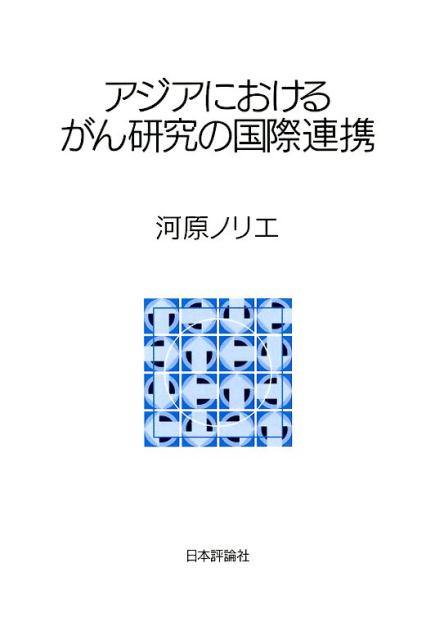 アジアにおける
がん研究の国際連携

河原ノリエ

日本評論社